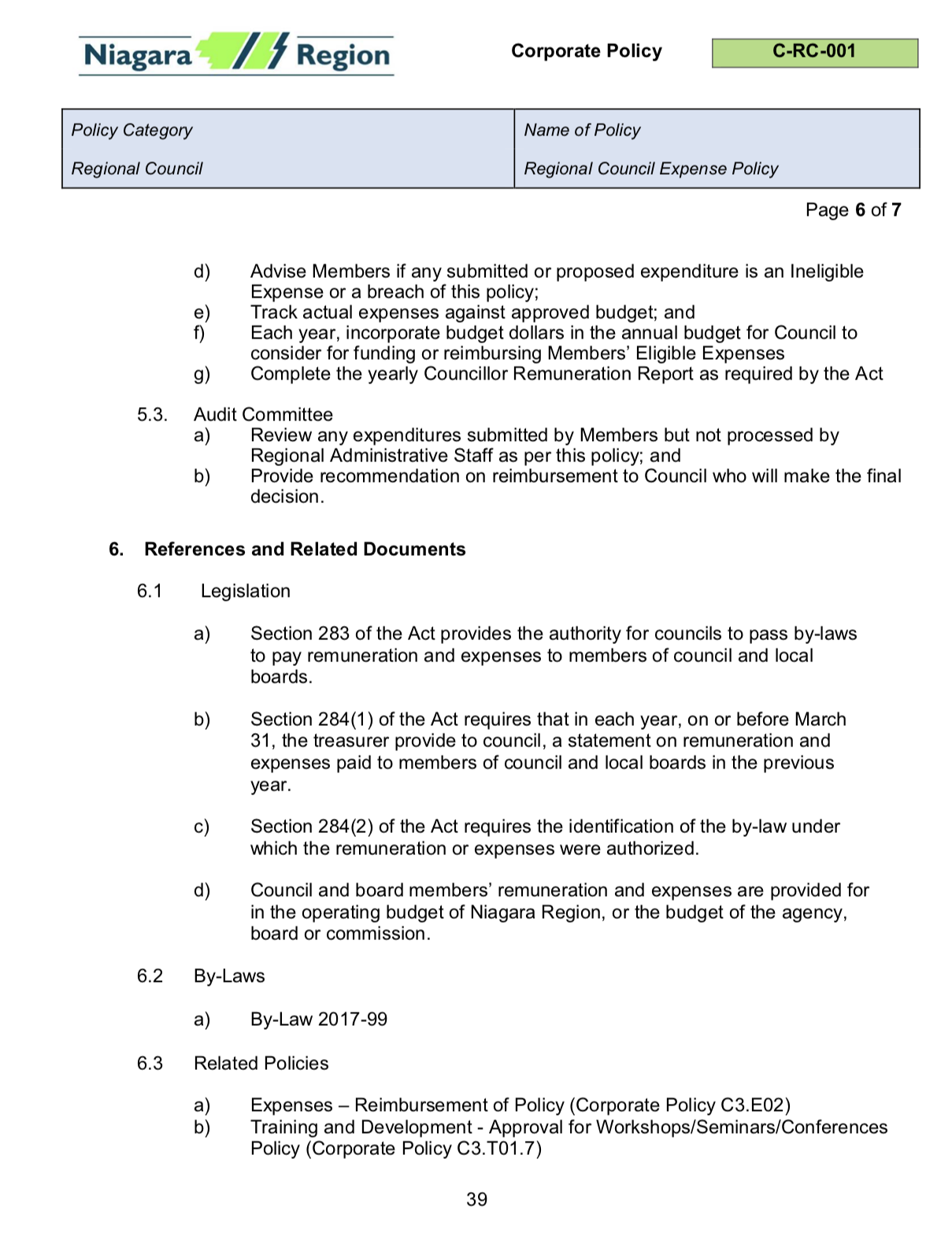 Niagara Region

Corporate Policy

C-RC-001

| Policy Category | Name of Policy |
|---|---|
| Regional Council | Regional Council Expense Policy |

Page 6 of 7

d) Advise Members if any submitted or proposed expenditure is an Ineligible Expense or a breach of this policy;
e) Track actual expenses against approved budget; and
f) Each year, incorporate budget dollars in the annual budget for Council to consider for funding or reimbursing Members' Eligible Expenses
g) Complete the yearly Councillor Remuneration Report as required by the Act

5.3. Audit Committee
a) Review any expenditures submitted by Members but not processed by Regional Administrative Staff as per this policy; and
b) Provide recommendation on reimbursement to Council who will make the final decision.

6. References and Related Documents

6.1 Legislation

a) Section 283 of the Act provides the authority for councils to pass by-laws to pay remuneration and expenses to members of council and local boards.

b) Section 284(1) of the Act requires that in each year, on or before March 31, the treasurer provide to council, a statement on remuneration and expenses paid to members of council and local boards in the previous year.

c) Section 284(2) of the Act requires the identification of the by-law under which the remuneration or expenses were authorized.

d) Council and board members' remuneration and expenses are provided for in the operating budget of Niagara Region, or the budget of the agency, board or commission.

6.2 By-Laws

a) By-Law 2017-99

6.3 Related Policies

a) Expenses – Reimbursement of Policy (Corporate Policy C3.E02)
b) Training and Development - Approval for Workshops/Seminars/Conferences Policy (Corporate Policy C3.T01.7)

39